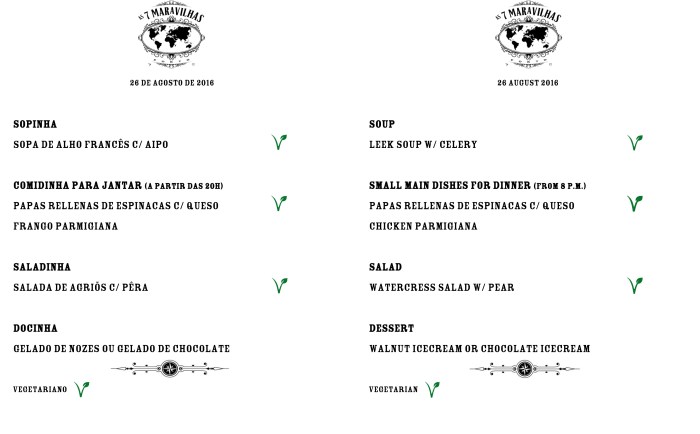 AS 7 MARAVILHAS

26 DE AGOSTO DE 2016

SOPINHA
SOPA DE ALHO FRANCÊS C/ AIPO

COMIDINHA PARA JANTAR (A PARTIR DAS 20H)
PAPAS RELLENAS DE ESPINACAS C/ QUESO
FRANGO PARMIGIANA

SALADINHA
SALADA DE AGRIÕS C/ PÊRA

DOCINHA
GELADO DE NOZES OU GELADO DE CHOCOLATE

VEGETARIANO

AS 7 MARAVILHAS

26 AUGUST 2016

SOUP
LEEK SOUP W/ CELERY

SMALL MAIN DISHES FOR DINNER (FROM 8 P.M.)
PAPAS RELLENAS DE ESPINACAS C/ QUESO
CHICKEN PARMIGIANA

SALAD
WATERCRESS SALAD W/ PEAR

DESSERT
WALNUT ICECREAM OR CHOCOLATE ICECREAM

VEGETARIAN